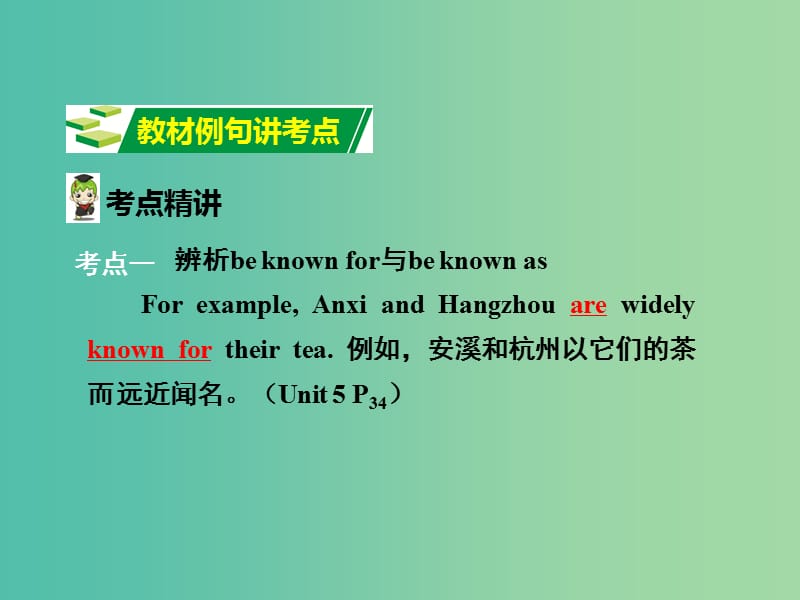 教材例句讲考点

考点精讲

考点一 辨析be known for与be known as

For example, Anxi and Hangzhou are widely known for their tea. 例如，安溪和杭州以它们的茶而远近闻名。（Unit 5 $P_{34}$）